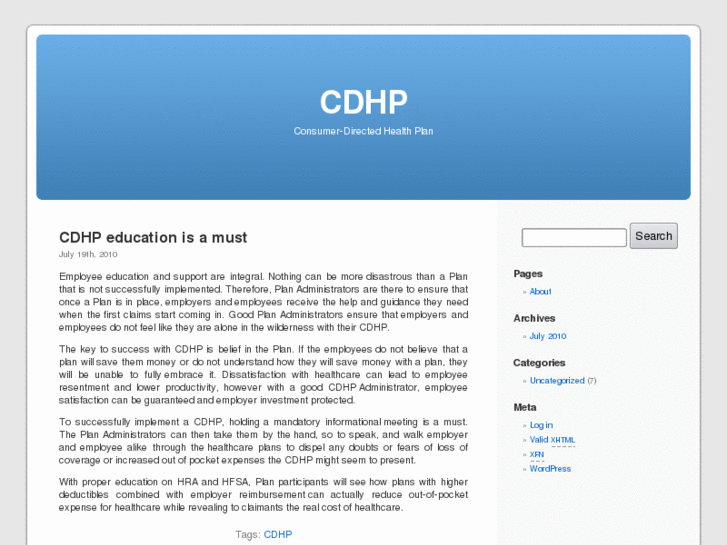 CDHP

Consumer-Directed Health Plan

CDHP education is a must

July 19th, 2010

Employee education and support are integral. Nothing can be more disastrous than a Plan that is not successfully implemented. Therefore, Plan Administrators are there to ensure that once a Plan is in place, employers and employees receive the help and guidance they need when the first claims start coming in. Good Plan Administrators ensure that employers and employees do not feel like they are alone in the wilderness with their CDHP.

The key to success with CDHP is belief in the Plan. If the employees do not believe that a plan will save them money or do not understand how they will save money with a plan, they will be unable to fully embrace it. Dissatisfaction with healthcare can lead to employee resentment and lower productivity, however with a good CDHP Administrator, employee satisfaction can be guaranteed and employer investment protected.

To successfully implement a CDHP, holding a mandatory informational meeting is a must. The Plan Administrators can then take them by the hand, so to speak, and walk employer and employee alike through the healthcare plans to dispel any doubts or fears of loss of coverage or increased out of pocket expenses the CDHP might seem to present.

With proper education on HRA and HFSA, Plan participants will see how plans with higher deductibles combined with employer reimbursement can actually reduce out-of-pocket expense for healthcare while revealing to claimants the real cost of healthcare.

Tags: CDHP

Search

Pages
» About

Archives
» July 2010

Categories
» Uncategorized (7)

Meta
» Log in
» Valid XHTML
» XFN
» WordPress